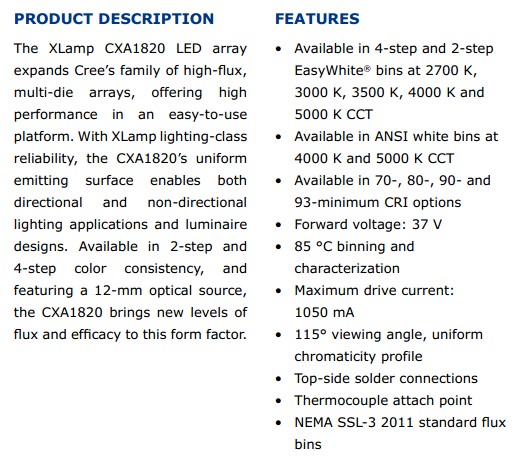 PRODUCT DESCRIPTION

The XLamp CXA1820 LED array expands Cree's family of high-flux, multi-die arrays, offering high performance in an easy-to-use platform. With XLamp lighting-class reliability, the CXA1820's uniform emitting surface enables both directional and non-directional lighting applications and luminaire designs. Available in 2-step and 4-step color consistency, and featuring a 12-mm optical source, the CXA1820 brings new levels of flux and efficacy to this form factor.

FEATURES

• Available in 4-step and 2-step EasyWhite® bins at 2700 K, 3000 K, 3500 K, 4000 K and 5000 K CCT
• Available in ANSI white bins at 4000 K and 5000 K CCT
• Available in 70-, 80-, 90- and 93-minimum CRI options
• Forward voltage: 37 V
• 85 °C binning and characterization
• Maximum drive current: 1050 mA
• 115° viewing angle, uniform chromaticity profile
• Top-side solder connections
• Thermocouple attach point
• NEMA SSL-3 2011 standard flux bins